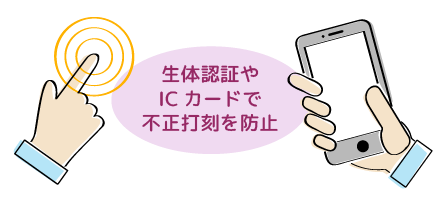 生体認証や
IC カードで
不正打刻を防止